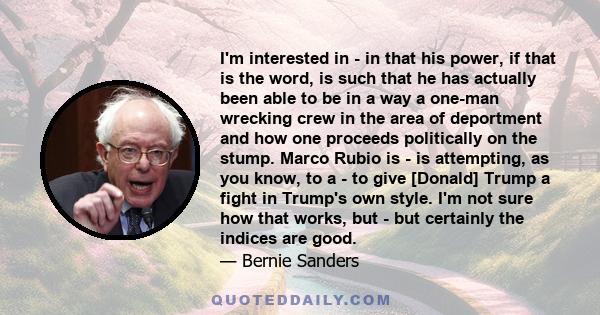 I'm interested in - in that his power, if that is the word, is such that he has actually been able to be in a way a one-man wrecking crew in the area of deportment and how one proceeds politically on the stump. Marco Rubio is - is attempting, as you know, to a - to give [Donald] Trump a fight in Trump's own style. I'm not sure how that works, but - but certainly the indices are good.
— Bernie Sanders

QUOTEDDAILY.COM